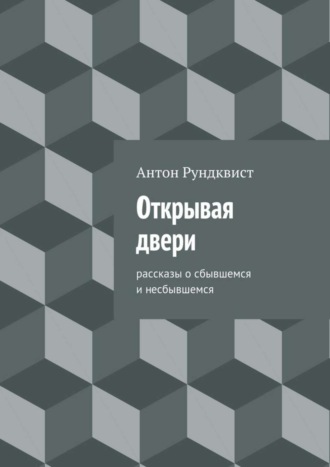 Антон Рундквист

Открывая двери

рассказы о сбывшемся и несбывшемся